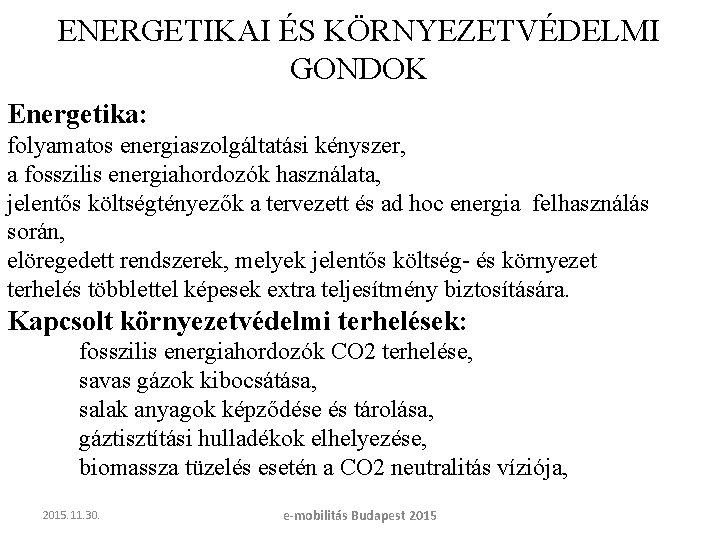 ENERGETIKAI ÉS KÖRNYEZETVÉDELMI GONDOK

Energetika:
folyamatos energiaszolgáltatási kényszer,
a fosszilis energiahordozók használata,
jelentős költségtényezők a tervezett és ad hoc energia felhasználás során,
elöregedett rendszerek, melyek jelentős költség- és környezet terhelés többlettel képesek extra teljesítmény biztosítására.

Kapcsolt környezetvédelmi terhelések:
fosszilis energiahordozók CO2 terhelése,
savas gázok kibocsátása,
salak anyagok képződése és tárolása,
gáztisztítási hulladékok elhelyezése,
biomassza tüzelés esetén a CO2 neutralitás víziója,

2015.11.30.

e-mobilitás Budapest 2015